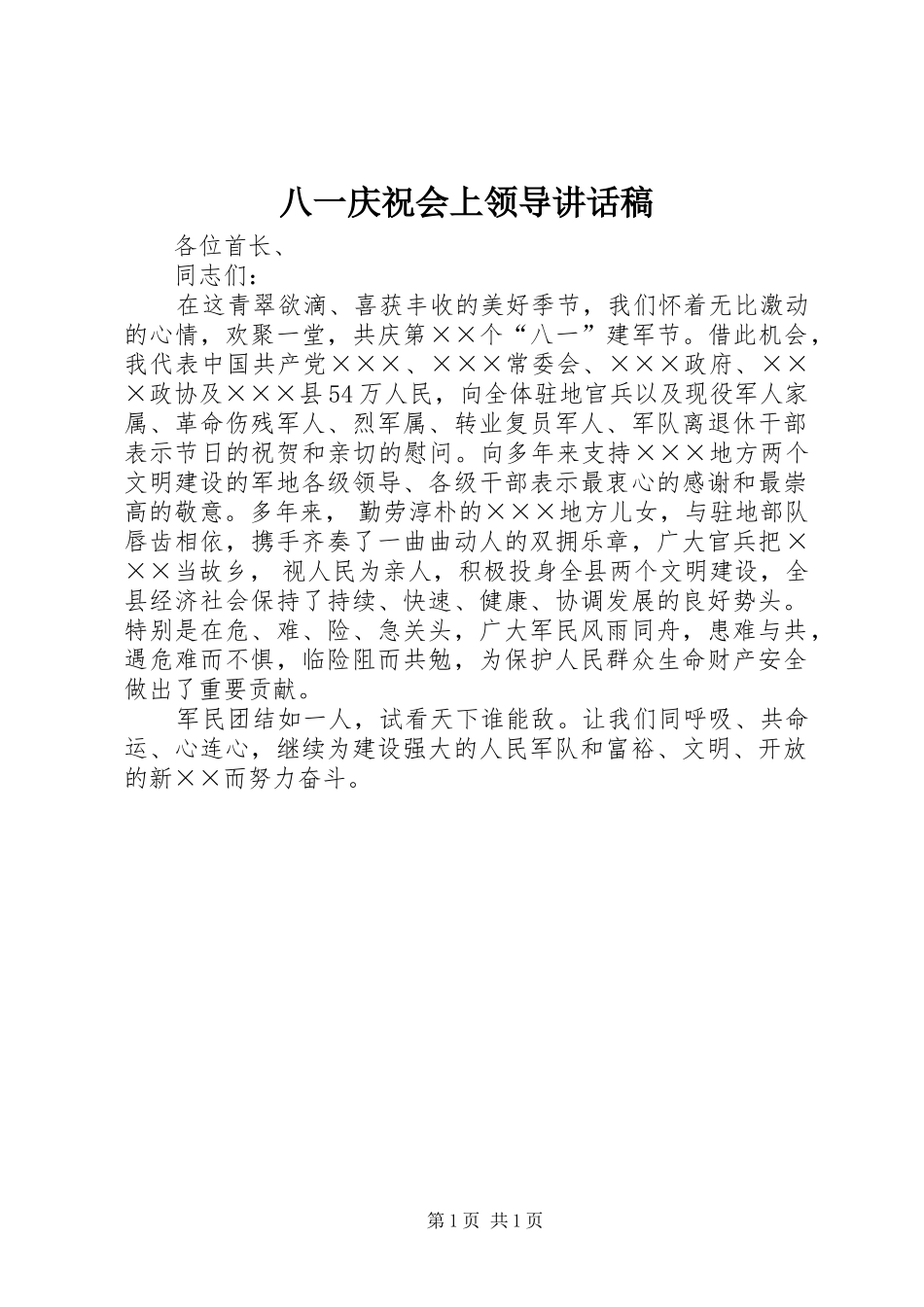 八一庆祝会上领导讲话稿

各位首长、

同志们：

在这青翠欲滴、喜获丰收的美好季节，我们怀着无比激动的心情，欢聚一堂，共庆第××个“八一”建军节。借此机会，我代表中国共产党×××、×××常委会、×××政府、×××政协及×××县54万人民，向全体驻地官兵以及现役军人家属、革命伤残军人、烈军属、转业复员军人、军队离退休干部表示节日的祝贺和亲切的慰问。向多年来支持×××地方两个文明建设的军地各级领导、各级干部表示最衷心的感谢和最崇高的敬意。多年来， 勤劳淳朴的×××地方儿女，与驻地部队唇齿相依，携手齐奏了一曲曲动人的双拥乐章，广大官兵把×××当故乡， 视人民为亲人，积极投身全县两个文明建设，全县经济社会保持了持续、快速、健康、协调发展的良好势头。特别是在危、难、险、急关头，广大军民风雨同舟，患难与共，遇危难而不惧，临险阻而共勉，为保护人民群众生命财产安全做出了重要贡献。

军民团结如一人，试看天下谁能敌。让我们同呼吸、共命运、心连心，继续为建设强大的人民军队和富裕、文明、开放的新××而努力奋斗。

第1页 共1页